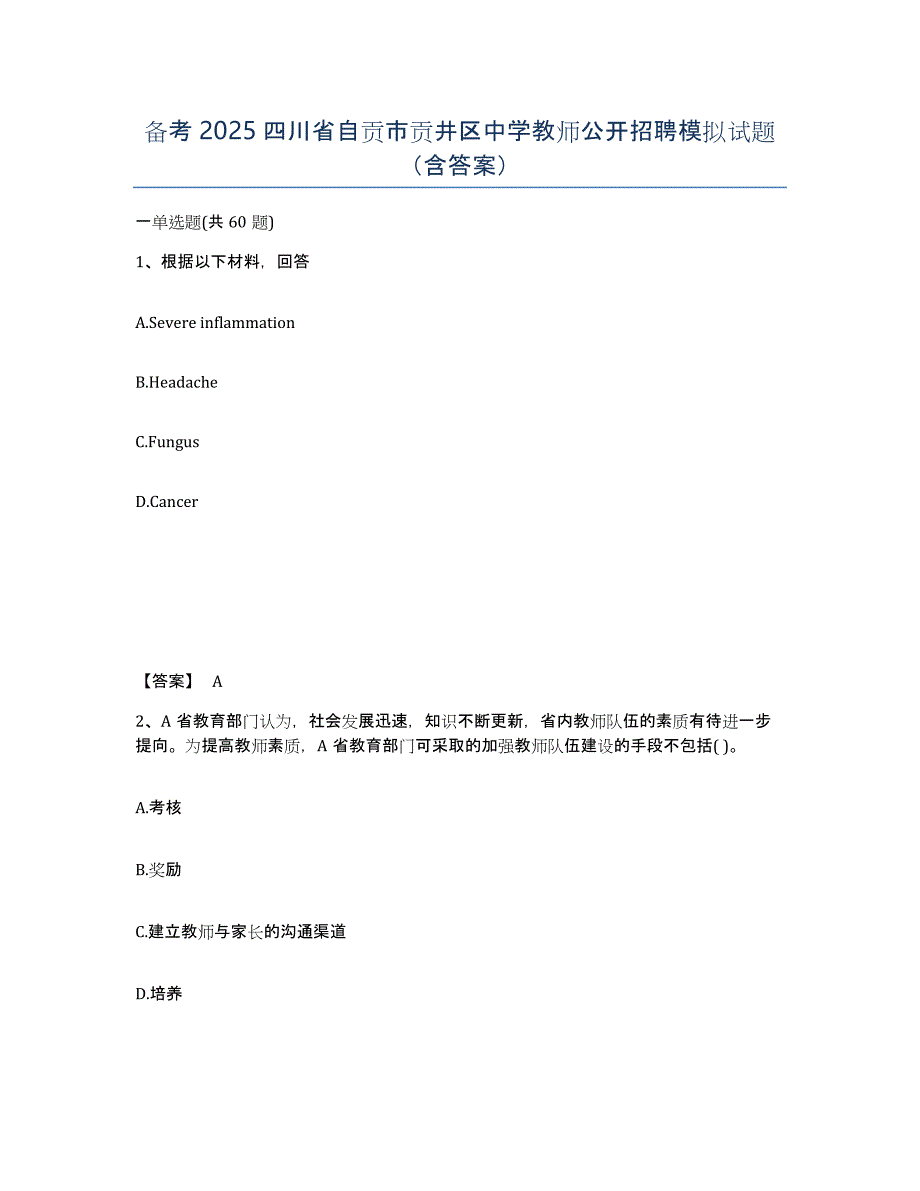 备考 2025 四川省自贡市贡井区中学教师公开招聘模拟试题（含答案）

一单选题(共 60 题)

1、根据以下材料，回答

A.Severe inflammation

B.Headache

C.Fungus

D.Cancer

【答案】 A

2、A 省教育部门认为，社会发展迅速，知识不断更新，省内教师队伍的素质有待进一步提向。为提高教师素质，A 省教育部门可采取的加强教师队伍建设的手段不包括( )。

A.考核

B.奖励

C.建立教师与家长的沟通渠道

D.培养